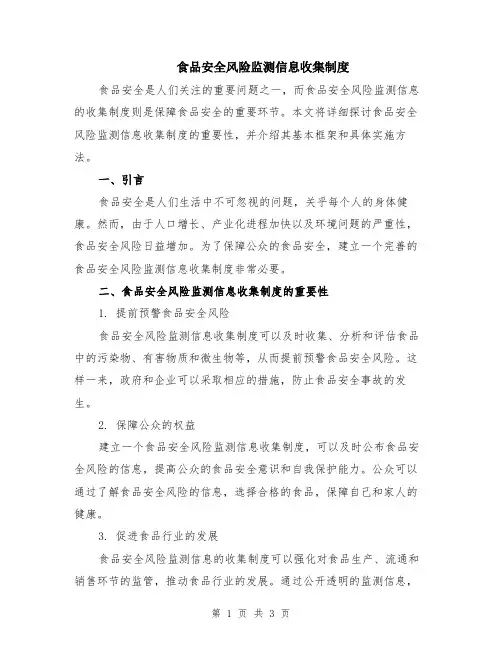 食品安全风险监测信息收集制度

食品安全是人们关注的重要问题之一，而食品安全风险监测信息的收集制度则是保障食品安全的重要环节。本文将详细探讨食品安全风险监测信息收集制度的重要性，并介绍其基本框架和具体实施方法。

一、引言

食品安全是人们生活中不可忽视的问题，关乎每个人的身体健康。然而，由于人口增长、产业化进程加快以及环境问题的严重性，食品安全风险日益增加。为了保障公众的食品安全，建立一个完善的食品安全风险监测信息收集制度非常必要。

二、食品安全风险监测信息收集制度的重要性

1. 提前预警食品安全风险

食品安全风险监测信息收集制度可以及时收集、分析和评估食品中的污染物、有害物质和微生物等，从而提前预警食品安全风险。这样一来，政府和企业可以采取相应的措施，防止食品安全事故的发生。

2. 保障公众的权益

建立一个食品安全风险监测信息收集制度，可以及时公布食品安全风险的信息，提高公众的食品安全意识和自我保护能力。公众可以通过了解食品安全风险的信息，选择合格的食品，保障自己和家人的健康。

3. 促进食品行业的发展

食品安全风险监测信息的收集制度可以强化对食品生产、流通和销售环节的监管，推动食品行业的发展。通过公开透明的监测信息，

第 1 页 共 3 页